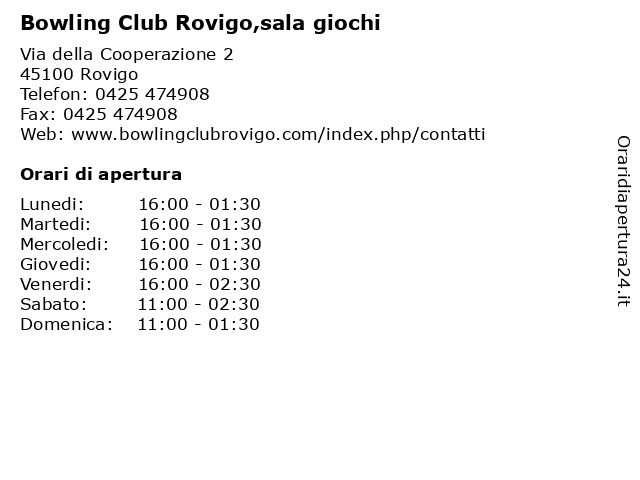 Bowling Club Rovigo,sala giochi

Via della Cooperazione 2
45100 Rovigo
Telefon: 0425 474908
Fax: 0425 474908
Web: www.bowlingclubrovigo.com/index.php/contatti

Orari di apertura

| | |
|---|---|
| Lunedi: | 16:00 - 01:30 |
| Martedi: | 16:00 - 01:30 |
| Mercoledi: | 16:00 - 01:30 |
| Giovedi: | 16:00 - 01:30 |
| Venerdi: | 16:00 - 02:30 |
| Sabato: | 11:00 - 02:30 |
| Domenica: | 11:00 - 01:30 |

Oraridiapertura24.it